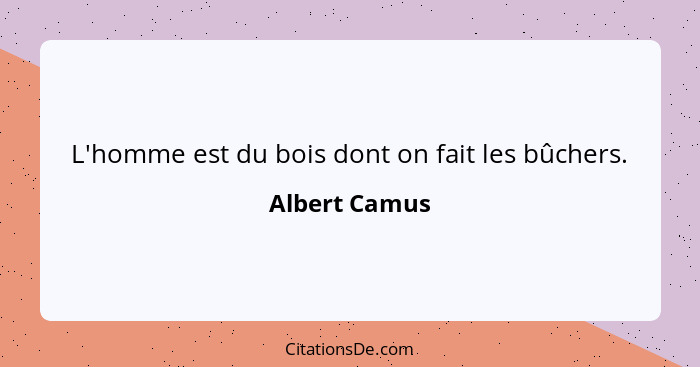 L'homme est du bois dont on fait les bûchers.

Albert Camus

CitationsDe.com